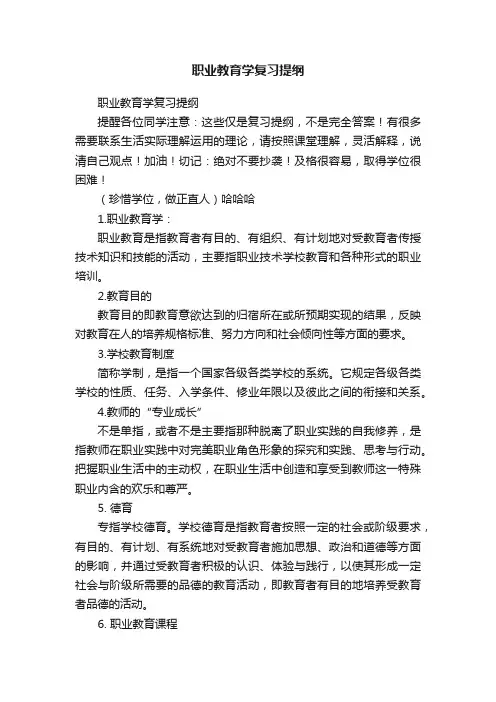 职业教育学复习提纲

职业教育学复习提纲

提醒各位同学注意：这些仅是复习提纲，不是完全答案！有很多需要联系生活实际理解运用的理论，请按照课堂理解，灵活解释，说清自己观点！加油！切记：绝对不要抄袭！及格很容易，取得学位很困难！

（珍惜学位，做正直人）哈哈哈

1.职业教育学：

职业教育是指教育者有目的、有组织、有计划地对受教育者传授技术知识和技能的活动，主要指职业技术学校教育和各种形式的职业培训。

2.教育目的

教育目的即教育意欲达到的归宿所在或所预期实现的结果，反映对教育在人的培养规格标准、努力方向和社会倾向性等方面的要求。

3.学校教育制度

简称学制，是指一个国家各级各类学校的系统。它规定各级各类学校的性质、任务、入学条件、修业年限以及彼此之间的衔接和关系。

4.教师的“专业成长”

不是单指，或者不是主要指那种脱离了职业实践的自我修养，是指教师在职业实践中对完美职业角色形象的探究和实践、思考与行动。把握职业生活中的主动权，在职业生活中创造和享受到教师这一特殊职业内含的欢乐和尊严。

5. 德育

专指学校德育。学校德育是指教育者按照一定的社会或阶级要求，有目的、有计划、有系统地对受教育者施加思想、政治和道德等方面的影响，并通过受教育者积极的认识、体验与践行，以使其形成一定社会与阶级所需要的品德的教育活动，即教育者有目的地培养受教育者品德的活动。

6. 职业教育课程